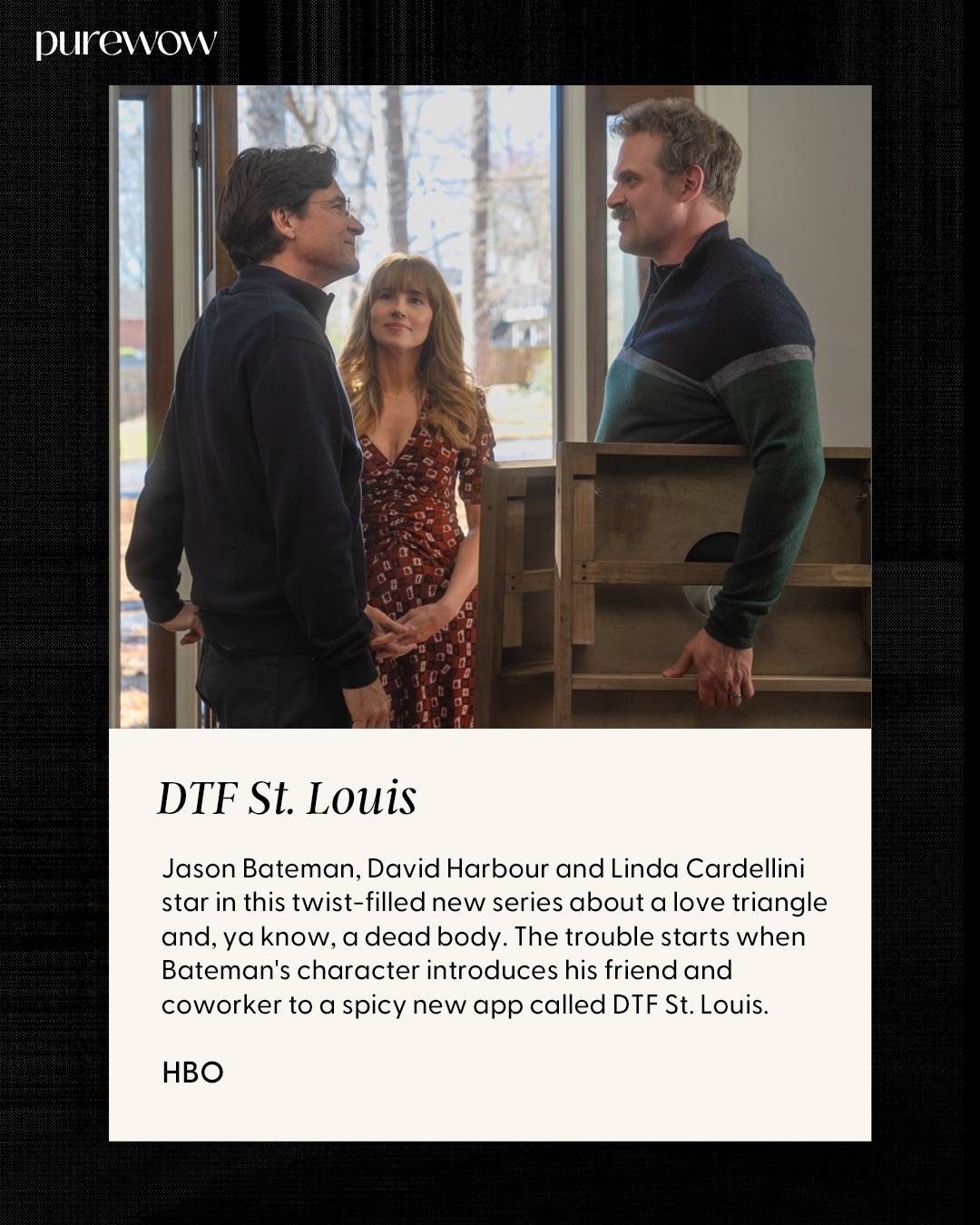 purewow

DTF St. Louis

Jason Bateman, David Harbour and Linda Cardellini star in this twist-filled new series about a love triangle and, ya know, a dead body. The trouble starts when Bateman's character introduces his friend and coworker to a spicy new app called DTF St. Louis.

HBO